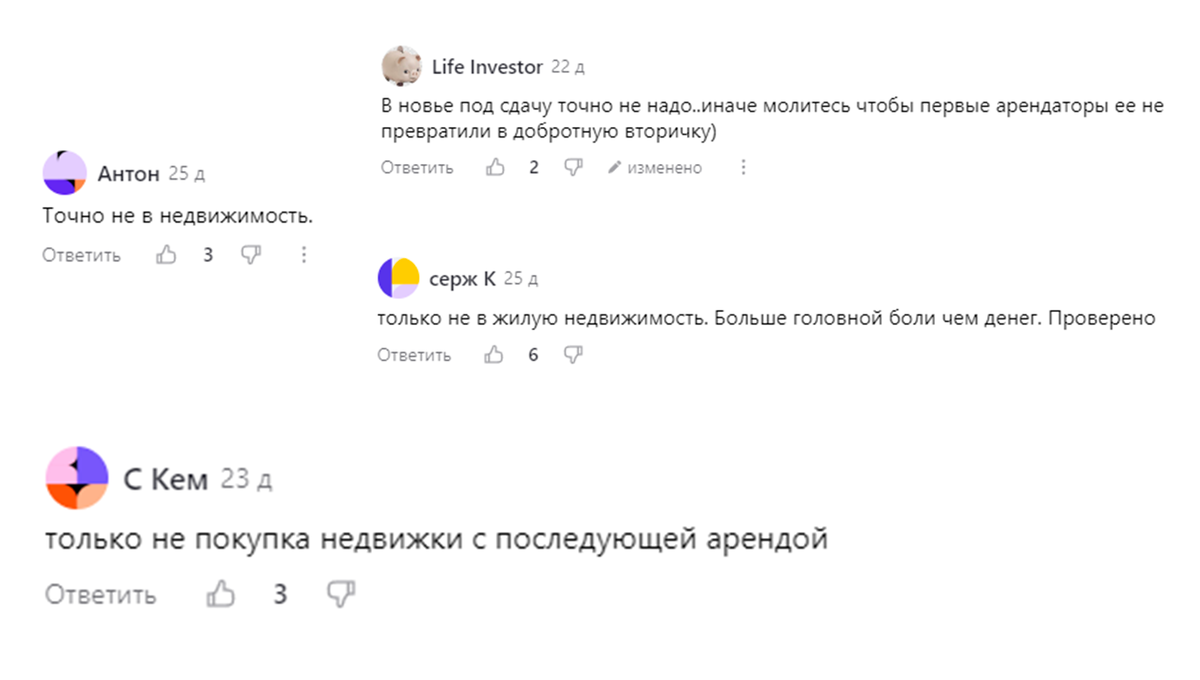 Life Investor 22 д
В новье под сдачу точно не надо..иначе молитесь чтобы первые арендаторы ее не превратили в добротную вторичку)
Ответить 2 изменено

Антон 25 д
Точно не в недвижимость.
Ответить 3

серж К 25 д
только не в жилую недвижимость. Больше головной боли чем денег. Проверено
Ответить 6

С Кем 23 д
только не покупка недвижки с последующей арендой
Ответить 3